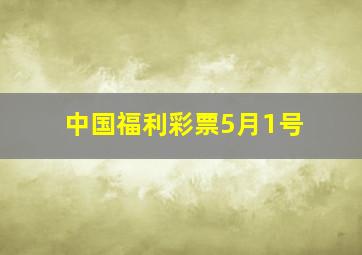 中国福利彩票5月1号